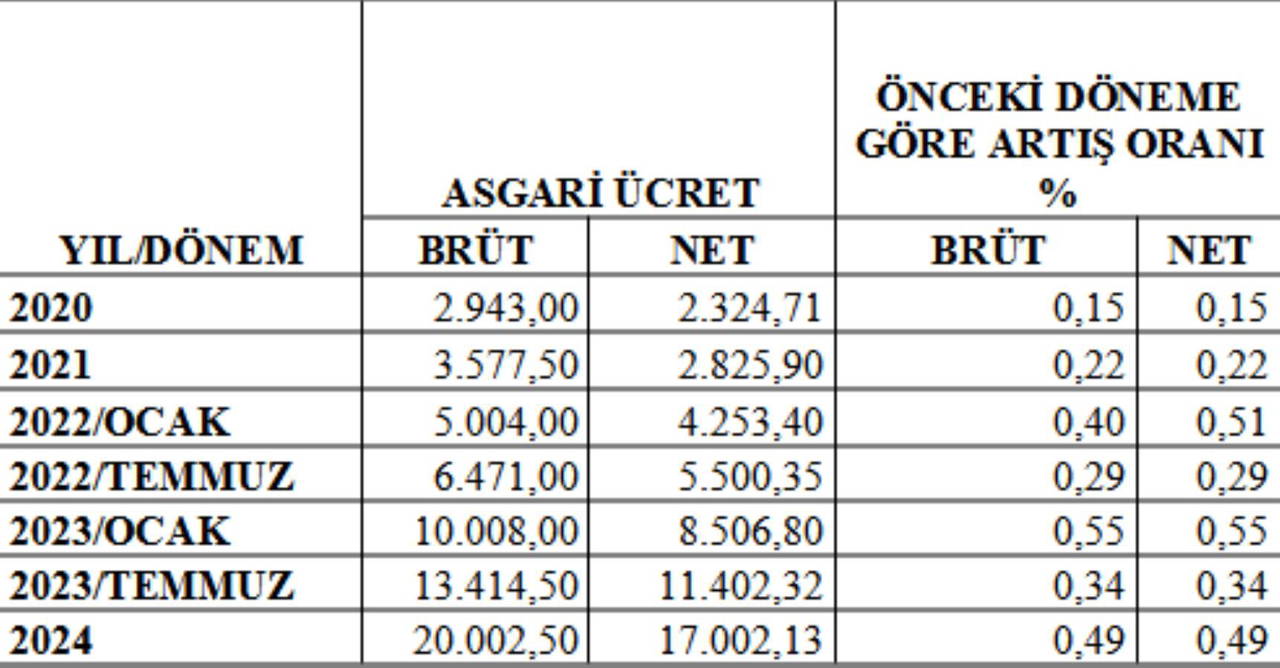 | YIL/DÖNEM | ASGARİ ÜCRET BRÜT | ASGARİ ÜCRET NET | ÖNCEKİ DÖNEME GÖRE ARTIŞ ORANI % BRÜT | ÖNCEKİ DÖNEME GÖRE ARTIŞ ORANI % NET |
|---|---|---|---|---|
| 2020 | 2.943,00 | 2.324,71 | 0,15 | 0,15 |
| 2021 | 3.577,50 | 2.825,90 | 0,22 | 0,22 |
| 2022/OCAK | 5.004,00 | 4.253,40 | 0,40 | 0,51 |
| 2022/TEMMUZ | 6.471,00 | 5.500,35 | 0,29 | 0,29 |
| 2023/OCAK | 10.008,00 | 8.506,80 | 0,55 | 0,55 |
| 2023/TEMMUZ | 13.414,50 | 11.402,32 | 0,34 | 0,34 |
| 2024 | 20.002,50 | 17.002,13 | 0,49 | 0,49 |